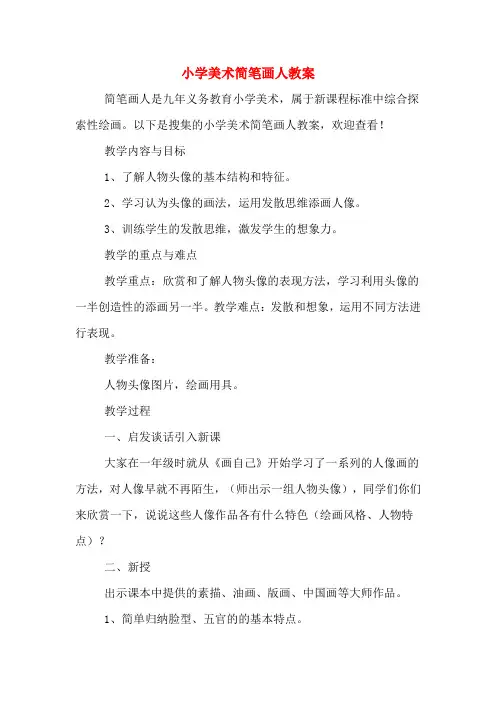 小学美术简笔画人教案

简笔画人是九年义务教育小学美术，属于新课程标准中综合探索性绘画。以下是搜集的小学美术简笔画人教案，欢迎查看！

教学内容与目标

1、了解人物头像的基本结构和特征。

2、学习认为头像的画法，运用发散思维添画人像。

3、训练学生的发散思维，激发学生的想象力。

教学的重点与难点

教学重点：欣赏和了解人物头像的表现方法，学习利用头像的一半创造性的添画另一半。教学难点：发散和想象，运用不同方法进行表现。

教学准备：

人物头像图片，绘画用具。

教学过程

一、启发谈话引入新课

大家在一年级时就从《画自己》开始学习了一系列的人像画的方法，对人像早就不再陌生，（师出示一组人物头像），同学们你们来欣赏一下，说说这些人像作品各有什么特色（绘画风格、人物特点）？

二、新授

出示课本中提供的素描、油画、版画、中国画等大师作品。

1、简单归纳脸型、五官的的基本特点。